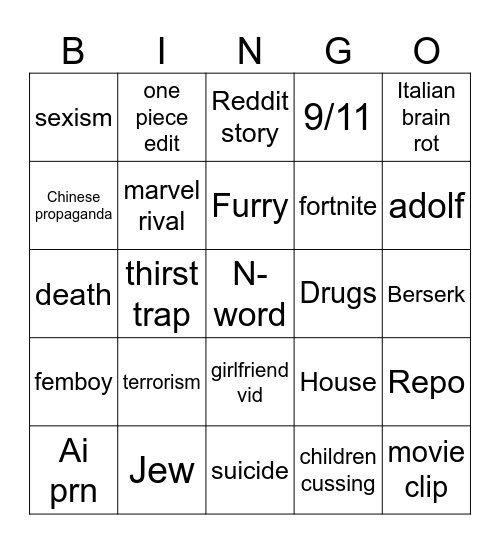 | B | I | N | G | O |
|---|---|---|---|---|
| sexism | one piece edit | Reddit story | 9/11 | Italian brain rot |
| Chinese propaganda | marvel rival | Furry | fortnite | adolf |
| death | thirst trap | N-word | Drugs | Berserk |
| femboy | terrorism | girlfriend vid | House | Repo |
| Ai prn | Jew | suicide | children cussing | movie clip |